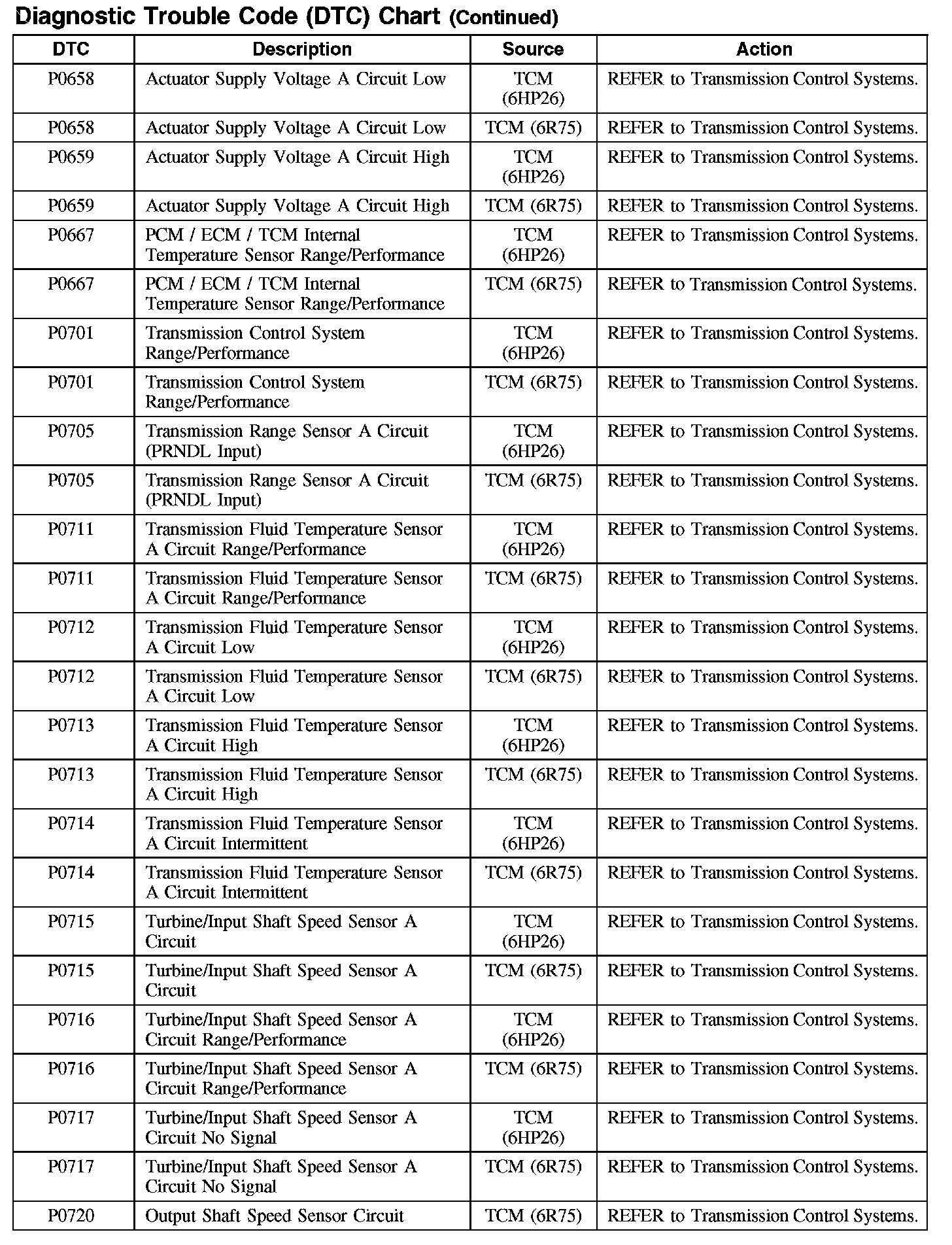 Diagnostic Trouble Code (DTC) Chart (Continued)

| DTC | Description | Source | Action |
|---|---|---|---|
| P0658 | Actuator Supply Voltage A Circuit Low | TCM (6HP26) | REFER to Transmission Control Systems. |
| P0658 | Actuator Supply Voltage A Circuit Low | TCM (6R75) | REFER to Transmission Control Systems. |
| P0659 | Actuator Supply Voltage A Circuit High | TCM (6HP26) | REFER to Transmission Control Systems. |
| P0659 | Actuator Supply Voltage A Circuit High | TCM (6R75) | REFER to Transmission Control Systems. |
| P0667 | PCM / ECM / TCM Internal Temperature Sensor Range/Performance | TCM (6HP26) | REFER to Transmission Control Systems. |
| P0667 | PCM / ECM / TCM Internal Temperature Sensor Range/Performance | TCM (6R75) | REFER to Transmission Control Systems. |
| P0701 | Transmission Control System Range/Performance | TCM (6HP26) | REFER to Transmission Control Systems. |
| P0701 | Transmission Control System Range/Performance | TCM (6R75) | REFER to Transmission Control Systems. |
| P0705 | Transmission Range Sensor A Circuit (PRNDL Input) | TCM (6HP26) | REFER to Transmission Control Systems. |
| P0705 | Transmission Range Sensor A Circuit (PRNDL Input) | TCM (6R75) | REFER to Transmission Control Systems. |
| P0711 | Transmission Fluid Temperature Sensor A Circuit Range/Performance | TCM (6HP26) | REFER to Transmission Control Systems. |
| P0711 | Transmission Fluid Temperature Sensor A Circuit Range/Performance | TCM (6R75) | REFER to Transmission Control Systems. |
| P0712 | Transmission Fluid Temperature Sensor A Circuit Low | TCM (6HP26) | REFER to Transmission Control Systems. |
| P0712 | Transmission Fluid Temperature Sensor A Circuit Low | TCM (6R75) | REFER to Transmission Control Systems. |
| P0713 | Transmission Fluid Temperature Sensor A Circuit High | TCM (6HP26) | REFER to Transmission Control Systems. |
| P0713 | Transmission Fluid Temperature Sensor A Circuit High | TCM (6R75) | REFER to Transmission Control Systems. |
| P0714 | Transmission Fluid Temperature Sensor A Circuit Intermittent | TCM (6HP26) | REFER to Transmission Control Systems. |
| P0714 | Transmission Fluid Temperature Sensor A Circuit Intermittent | TCM (6R75) | REFER to Transmission Control Systems. |
| P0715 | Turbine/Input Shaft Speed Sensor A Circuit | TCM (6HP26) | REFER to Transmission Control Systems. |
| P0715 | Turbine/Input Shaft Speed Sensor A Circuit | TCM (6R75) | REFER to Transmission Control Systems. |
| P0716 | Turbine/Input Shaft Speed Sensor A Circuit Range/Performance | TCM (6HP26) | REFER to Transmission Control Systems. |
| P0716 | Turbine/Input Shaft Speed Sensor A Circuit Range/Performance | TCM (6R75) | REFER to Transmission Control Systems. |
| P0717 | Turbine/Input Shaft Speed Sensor A Circuit No Signal | TCM (6HP26) | REFER to Transmission Control Systems. |
| P0717 | Turbine/Input Shaft Speed Sensor A Circuit No Signal | TCM (6R75) | REFER to Transmission Control Systems. |
| P0720 | Output Shaft Speed Sensor Circuit | TCM (6R75) | REFER to Transmission Control Systems. |